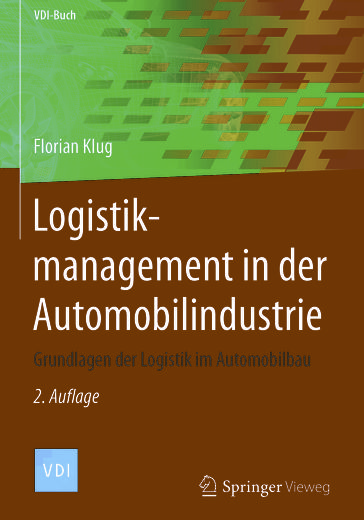 VDI-Buch

Florian Klug

Logistikmanagement in der Automobilindustrie

Grundlagen der Logistik im Automobilbau

2. Auflage

VDI

Springer Vieweg